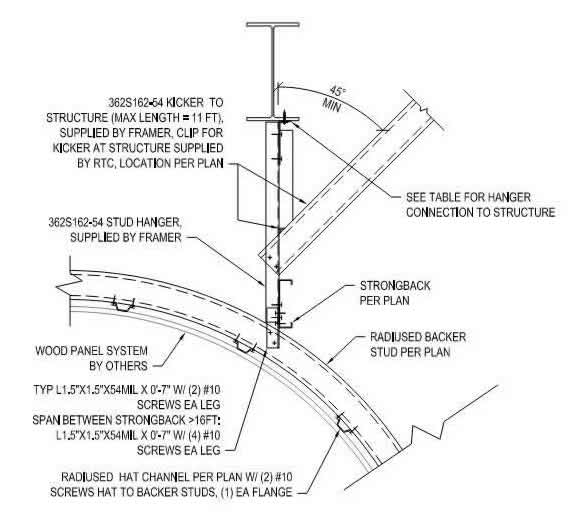 45°
MIN

362S162-54 KICKER TO STRUCTURE (MAX LENGTH = 11 FT), SUPPLIED BY FRAMER, CLIP FOR KICKER AT STRUCTURE SUPPLIED BY RTC, LOCATION PER PLAN

SEE TABLE FOR HANGER CONNECTION TO STRUCTURE

362S162-54 STUD HANGER, SUPPLIED BY FRAMER

STRONGBACK PER PLAN

RADIUSED BACKER STUD PER PLAN

WOOD PANEL SYSTEM BY OTHERS

TYP L1.5"X1.5"X54MIL X 0'-7" W/ (2) #10 SCREWS EA LEG
SPAN BETWEEN STRONGBACK >16FT: L1.5"X1.5"X54MIL X 0'-7" W/ (4) #10 SCREWS EA LEG

RADIUSED HAT CHANNEL PER PLAN W/ (2) #10 SCREWS HAT TO BACKER STUDS, (1) EA FLANGE